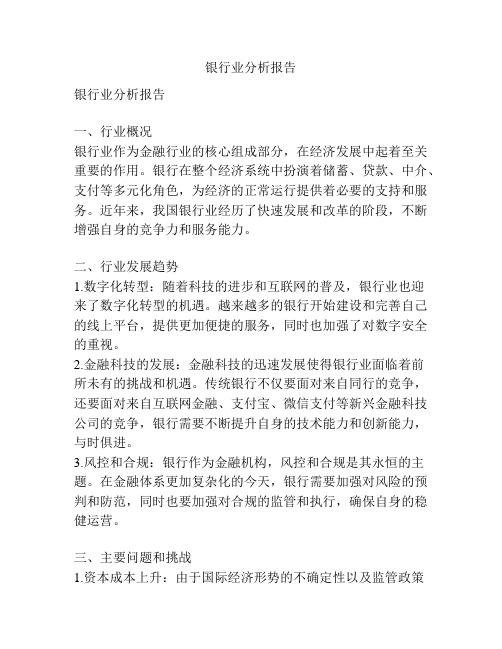 银行业分析报告

银行业分析报告

一、行业概况
银行业作为金融行业的核心组成部分，在经济发展中起着至关重要的作用。银行在整个经济系统中扮演着储蓄、贷款、中介、支付等多元化角色，为经济的正常运行提供着必要的支持和服务。近年来，我国银行业经历了快速发展和改革的阶段，不断增强自身的竞争力和服务能力。

二、行业发展趋势
1.数字化转型：随着科技的进步和互联网的普及，银行业也迎来了数字化转型的机遇。越来越多的银行开始建设和完善自己的线上平台，提供更加便捷的服务，同时也加强了对数字安全的重视。
2.金融科技的发展：金融科技的迅速发展使得银行业面临着前所未有的挑战和机遇。传统银行不仅要面对来自同行的竞争，还要面对来自互联网金融、支付宝、微信支付等新兴金融科技公司的竞争，银行需要不断提升自身的技术能力和创新能力，与时俱进。
3.风控和合规：银行作为金融机构，风控和合规是其永恒的主题。在金融体系更加复杂化的今天，银行需要加强对风险的预判和防范，同时也要加强对合规的监管和执行，确保自身的稳健运营。

三、主要问题和挑战
1.资本成本上升：由于国际经济形势的不确定性以及监管政策